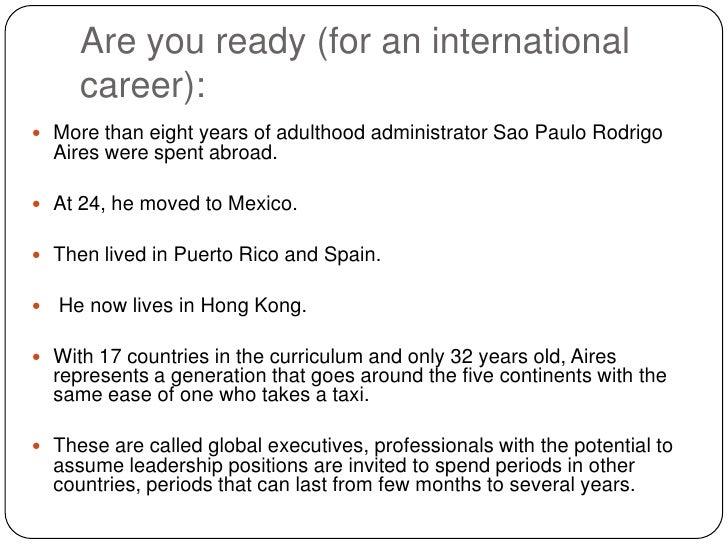 Are you ready (for an international career):

• More than eight years of adulthood administrator Sao Paulo Rodrigo Aires were spent abroad.

• At 24, he moved to Mexico.

• Then lived in Puerto Rico and Spain.

• He now lives in Hong Kong.

• With 17 countries in the curriculum and only 32 years old, Aires represents a generation that goes around the five continents with the same ease of one who takes a taxi.

• These are called global executives, professionals with the potential to assume leadership positions are invited to spend periods in other countries, periods that can last from few months to several years.